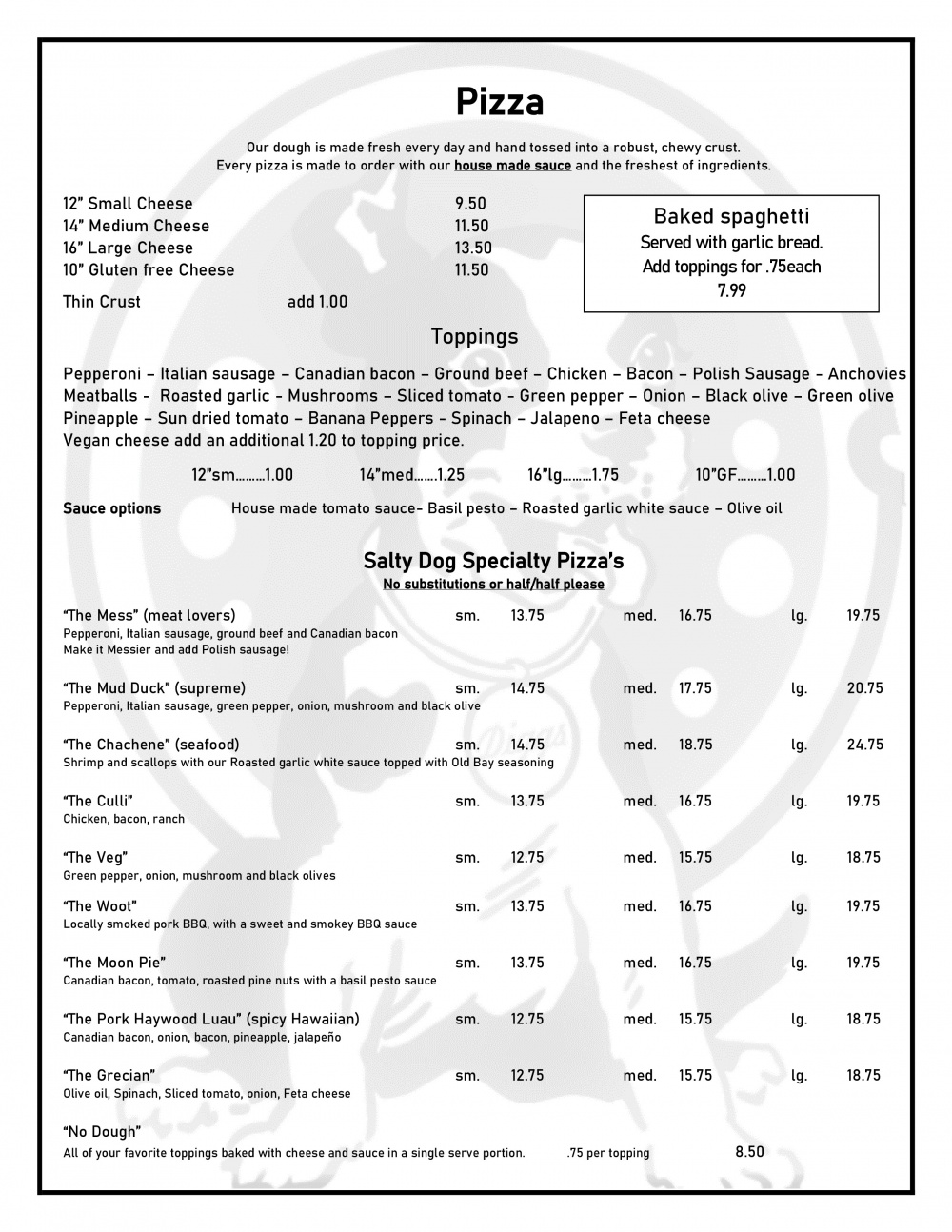 Pizza

Our dough is made fresh every day and hand tossed into a robust, chewy crust.
Every pizza is made to order with our house made sauce and the freshest of ingredients.

12" Small Cheese 9.50
14" Medium Cheese 11.50
16" Large Cheese 13.50
10" Gluten free Cheese 11.50
Thin Crust add 1.00

Baked spaghetti
Served with garlic bread.
Add toppings for .75each
7.99

Toppings

Pepperoni – Italian sausage – Canadian bacon – Ground beef – Chicken – Bacon – Polish Sausage - Anchovies
Meatballs - Roasted garlic - Mushrooms – Sliced tomato - Green pepper – Onion – Black olive – Green olive
Pineapple – Sun dried tomato – Banana Peppers - Spinach – Jalapeno – Feta cheese
Vegan cheese add an additional 1.20 to topping price.

12"sm.........1.00 14"med.......1.25 16"lg.........1.75 10"GF.........1.00

Sauce options House made tomato sauce- Basil pesto – Roasted garlic white sauce – Olive oil

Salty Dog Specialty Pizza's
No substitutions or half/half please

"The Mess" (meat lovers) sm. 13.75 med. 16.75 lg. 19.75
Pepperoni, Italian sausage, ground beef and Canadian bacon
Make it Messier and add Polish sausage!

"The Mud Duck" (supreme) sm. 14.75 med. 17.75 lg. 20.75
Pepperoni, Italian sausage, green pepper, onion, mushroom and black olive

"The Chachene" (seafood) sm. 14.75 med. 18.75 lg. 24.75
Shrimp and scallops with our Roasted garlic white sauce topped with Old Bay seasoning

"The Culli" sm. 13.75 med. 16.75 lg. 19.75
Chicken, bacon, ranch

"The Veg" sm. 12.75 med. 15.75 lg. 18.75
Green pepper, onion, mushroom and black olives

"The Woot" sm. 13.75 med. 16.75 lg. 19.75
Locally smoked pork BBQ, with a sweet and smokey BBQ sauce

"The Moon Pie" sm. 13.75 med. 16.75 lg. 19.75
Canadian bacon, tomato, roasted pine nuts with a basil pesto sauce

"The Pork Haywood Luau" (spicy Hawaiian) sm. 12.75 med. 15.75 lg. 18.75
Canadian bacon, onion, bacon, pineapple, jalapeño

"The Grecian" sm. 12.75 med. 15.75 lg. 18.75
Olive oil, Spinach, Sliced tomato, onion, Feta cheese

"No Dough"
All of your favorite toppings baked with cheese and sauce in a single serve portion. .75 per topping 8.50